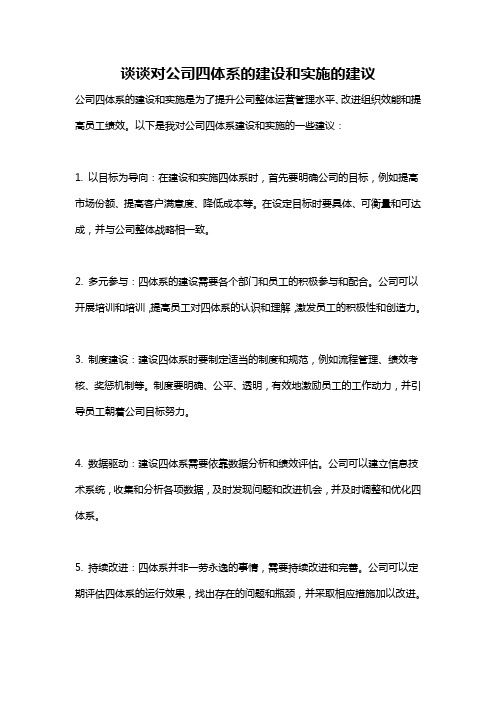 谈谈对公司四体系的建设和实施的建议

公司四体系的建设和实施是为了提升公司整体运营管理水平、改进组织效能和提高员工绩效。以下是我对公司四体系建设和实施的一些建议：

1. 以目标为导向：在建设和实施四体系时，首先要明确公司的目标，例如提高市场份额、提高客户满意度、降低成本等。在设定目标时要具体、可衡量和可达成，并与公司整体战略相一致。

2. 多元参与：四体系的建设需要各个部门和员工的积极参与和配合。公司可以开展培训和培训，提高员工对四体系的认识和理解，激发员工的积极性和创造力。

3. 制度建设：建设四体系时要制定适当的制度和规范，例如流程管理、绩效考核、奖惩机制等。制度要明确、公平、透明，有效地激励员工的工作动力，并引导员工朝着公司目标努力。

4. 数据驱动：建设四体系需要依靠数据分析和绩效评估。公司可以建立信息技术系统，收集和分析各项数据，及时发现问题和改进机会，并及时调整和优化四体系。

5. 持续改进：四体系并非一劳永逸的事情，需要持续改进和完善。公司可以定期评估四体系的运行效果，找出存在的问题和瓶颈，并采取相应措施加以改进。